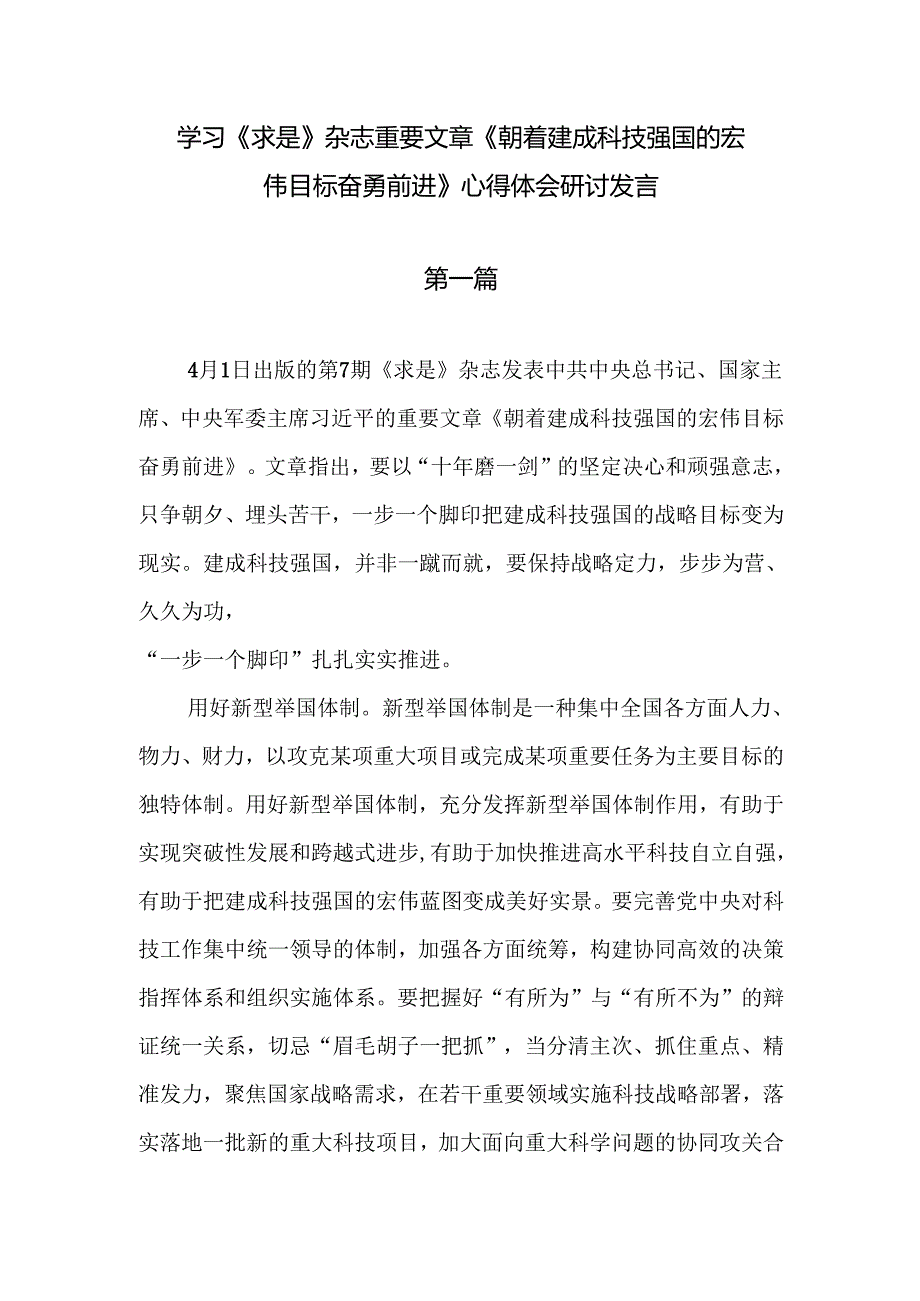 学习《求是》杂志重要文章《朝着建成科技强国的宏伟目标奋勇前进》心得体会研讨发言

第一篇

4月1日出版的第7期《求是》杂志发表中共中央总书记、国家主席、中央军委主席习近平的重要文章《朝着建成科技强国的宏伟目标奋勇前进》。文章指出，要以“十年磨一剑”的坚定决心和顽强意志，只争朝夕、埋头苦干，一步一个脚印把建成科技强国的战略目标变为现实。建成科技强国，并非一蹴而就，要保持战略定力，步步为营、久久为功，

“一步一个脚印”扎扎实实推进。

用好新型举国体制。新型举国体制是一种集中全国各方面人力、物力、财力，以攻克某项重大项目或完成某项重要任务为主要目标的独特体制。用好新型举国体制，充分发挥新型举国体制作用，有助于实现突破性发展和跨越式进步，有助于加快推进高水平科技自立自强，有助于把建成科技强国的宏伟蓝图变成美好实景。要完善党中央对科技工作集中统一领导的体制，加强各方面统筹，构建协同高效的决策指挥体系和组织实施体系。要把握好“有所为”与“有所不为”的辩证统一关系，切忌“眉毛胡子一把抓”，当分清主次、抓住重点、精准发力，聚焦国家战略需求，在若干重要领域实施科技战略部署，落实落地一批新的重大科技项目，加大面向重大科学问题的协同攻关合